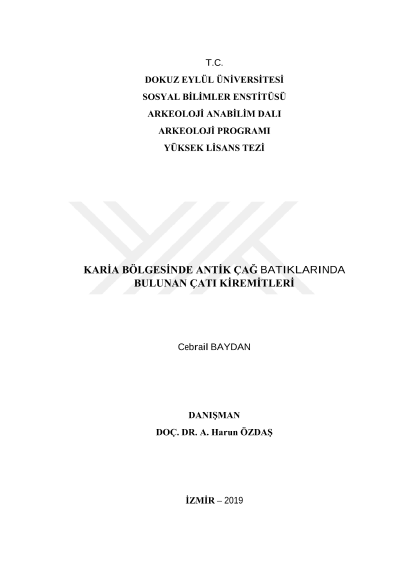 T.C.
DOKUZ EYLÜL ÜNİVERSİTESİ
SOSYAL BİLİMLER ENSTİTÜSÜ
ARKEOLOJİ ANABİLİM DALI
ARKEOLOJİ PROGRAMI
YÜKSEK LİSANS TEZİ

KARİA BÖLGESİNDE ANTİK ÇAĞ BATIKLARINDA
BULUNAN ÇATI KİREMİTLERİ

Cebrail BAYDAN

DANIŞMAN
DOÇ. DR. A. Harun ÖZDAŞ

İZMİR – 2019